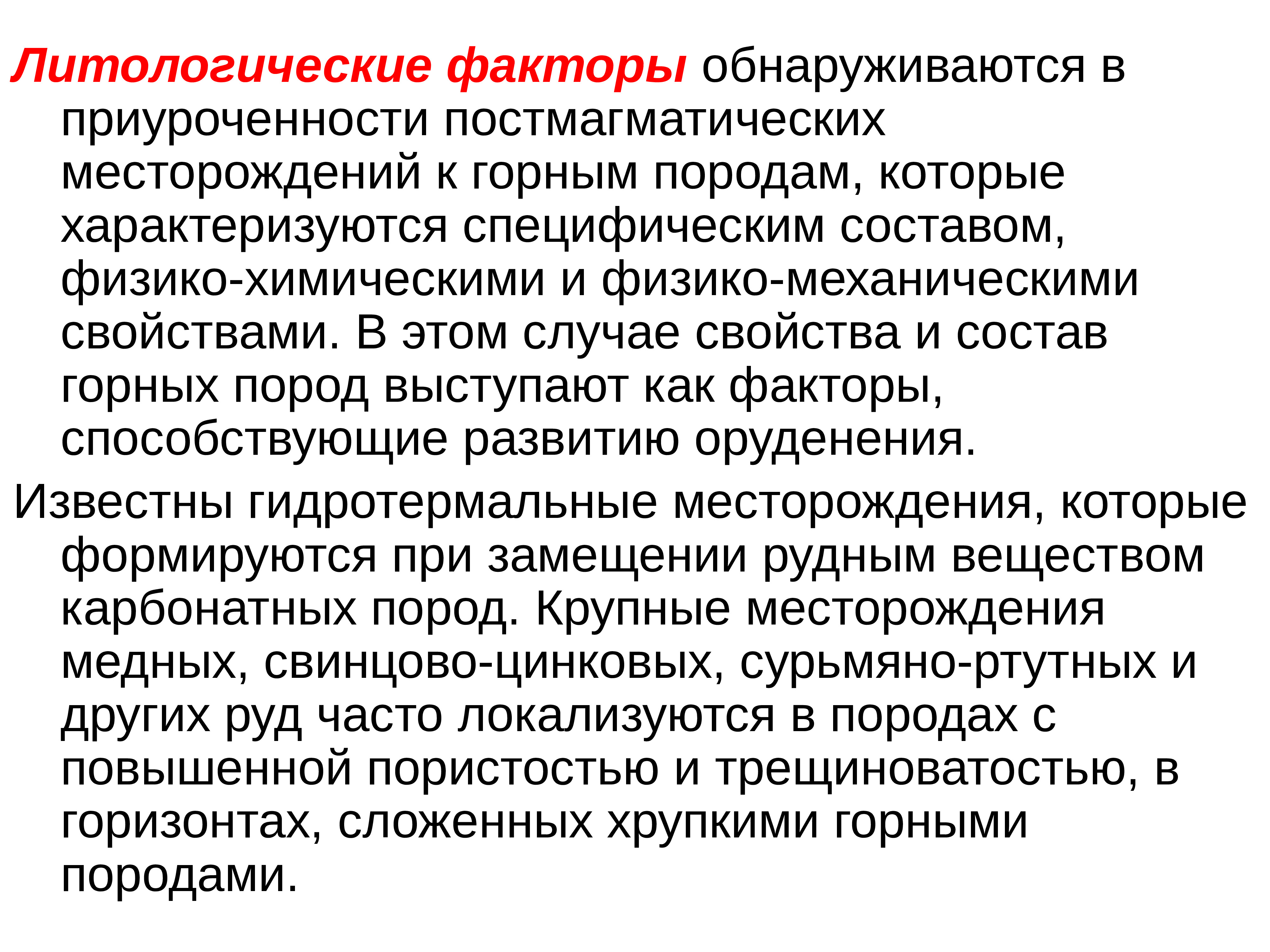 Литологические факторы обнаруживаются в приуроченности постмагматических месторождений к горным породам, которые характеризуются специфическим составом, физико-химическими и физико-механическими свойствами. В этом случае свойства и состав горных пород выступают как факторы, способствующие развитию оруденения.

Известны гидротермальные месторождения, которые формируются при замещении рудным веществом карбонатных пород. Крупные месторождения медных, свинцово-цинковых, сурьмяно-ртутных и других руд часто локализуются в породах с повышенной пористостью и трещиноватостью, в горизонтах, сложенных хрупкими горными породами.